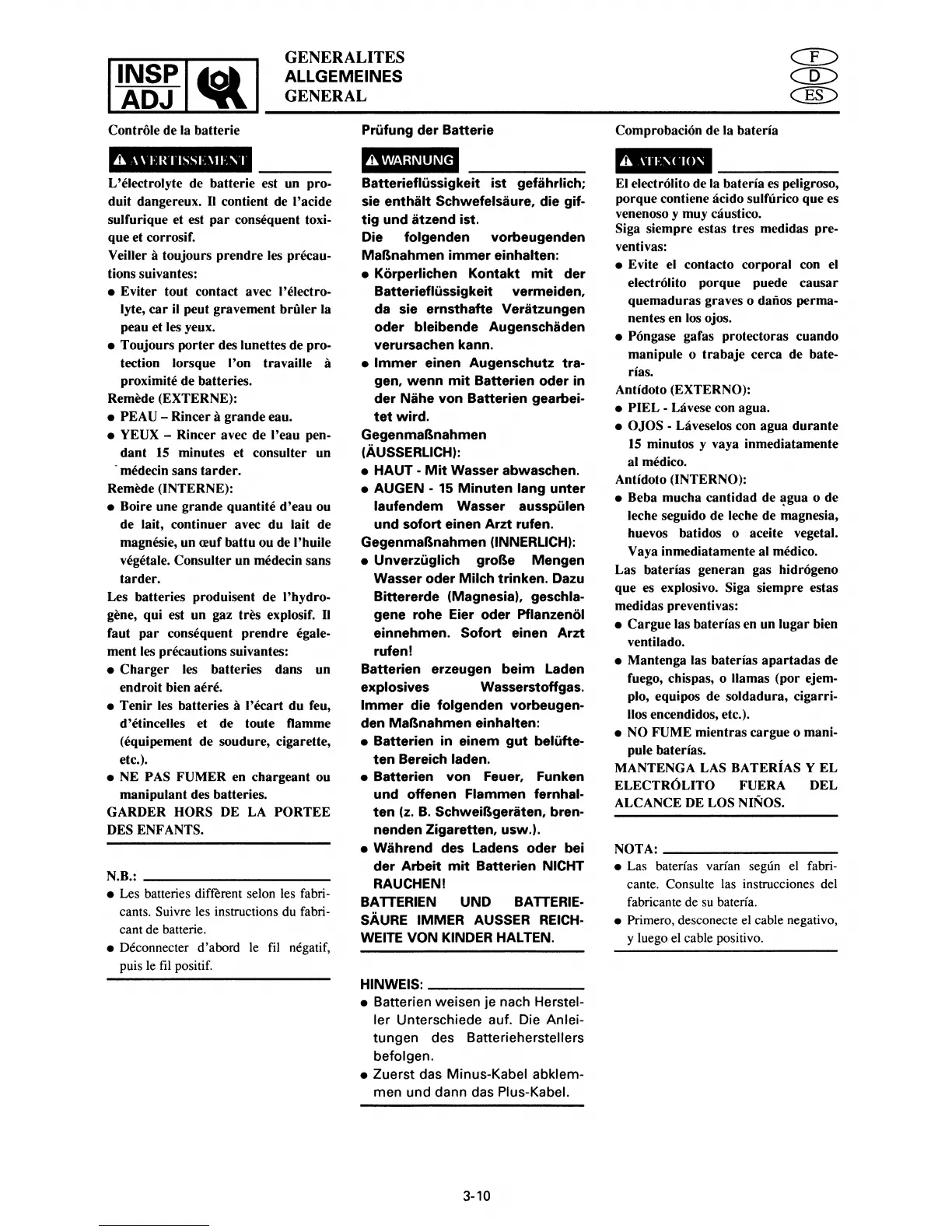 INSP ADJ

GENERALITES
ALLGEMEINES
GENERAL

F
D
ES

Contrôle de la batterie

AVERTISSEMENT

L'électrolyte de batterie est un produit dangereux. Il contient de l'acide sulfurique et est par conséquent toxique et corrosif.
Veiller à toujours prendre les précautions suivantes:
● Eviter tout contact avec l'électrolyte, car il peut gravement brûler la peau et les yeux.
● Toujours porter des lunettes de protection lorsque l'on travaille à proximité de batteries.
Remède (EXTERNE):
● PEAU – Rincer à grande eau.
● YEUX – Rincer avec de l'eau pendant 15 minutes et consulter un médecin sans tarder.
Remède (INTERNE):
● Boire une grande quantité d'eau ou de lait, continuer avec du lait de magnésie, un œuf battu ou de l'huile végétale. Consulter un médecin sans tarder.
Les batteries produisent de l'hydrogène, qui est un gaz très explosif. Il faut par conséquent prendre également les précautions suivantes:
● Charger les batteries dans un endroit bien aéré.
● Tenir les batteries à l'écart du feu, d'étincelles et de toute flamme (équipement de soudure, cigarette, etc.).
● NE PAS FUMER en chargeant ou manipulant des batteries.
GARDER HORS DE LA PORTEE DES ENFANTS.

N.B.:
● Les batteries diffèrent selon les fabricants. Suivre les instructions du fabricant de batterie.
● Déconnecter d'abord le fil négatif, puis le fil positif.

Prüfung der Batterie

WARNUNG

Batterieflüssigkeit ist gefährlich; sie enthält Schwefelsäure, die giftig und ätzend ist.
Die folgenden vorbeugenden Maßnahmen immer einhalten:
● Körperlichen Kontakt mit der Batterieflüssigkeit vermeiden, da sie ernsthafte Verätzungen oder bleibende Augenschäden verursachen kann.
● Immer einen Augenschutz tragen, wenn mit Batterien oder in der Nähe von Batterien gearbeitet wird.
Gegenmaßnahmen (ÄUSSERLICH):
● HAUT - Mit Wasser abwaschen.
● AUGEN - 15 Minuten lang unter laufendem Wasser ausspülen und sofort einen Arzt rufen.
Gegenmaßnahmen (INNERLICH):
● Unverzüglich große Mengen Wasser oder Milch trinken. Dazu Bittererde (Magnesia), geschlagene rohe Eier oder Pflanzenöl einnehmen. Sofort einen Arzt rufen!
Batterien erzeugen beim Laden explosives Wasserstoffgas. Immer die folgenden vorbeugenden Maßnahmen einhalten:
● Batterien in einem gut belüfteten Bereich laden.
● Batterien von Feuer, Funken und offenen Flammen fernhalten (z. B. Schweißgeräten, brennenden Zigaretten, usw.).
● Während des Ladens oder bei der Arbeit mit Batterien NICHT RAUCHEN!
BATTERIEN UND BATTERIESÄURE IMMER AUSSER REICHWEITE VON KINDER HALTEN.

HINWEIS:
● Batterien weisen je nach Hersteller Unterschiede auf. Die Anleitungen des Batterieherstellers befolgen.
● Zuerst das Minus-Kabel abklemmen und dann das Plus-Kabel.

Comprobación de la batería

ATENCION

El electrólito de la batería es peligroso, porque contiene ácido sulfúrico que es venenoso y muy cáustico.
Siga siempre estas tres medidas preventivas:
● Evite el contacto corporal con el electrólito porque puede causar quemaduras graves o daños permanentes en los ojos.
● Póngase gafas protectoras cuando manipule o trabaje cerca de baterías.
Antídoto (EXTERNO):
● PIEL - Lávese con agua.
● OJOS - Láveselos con agua durante 15 minutos y vaya inmediatamente al médico.
Antídoto (INTERNO):
● Beba mucha cantidad de agua o de leche seguido de leche de magnesia, huevos batidos o aceite vegetal. Vaya inmediatamente al médico.
Las baterías generan gas hidrógeno que es explosivo. Siga siempre estas medidas preventivas:
● Cargue las baterías en un lugar bien ventilado.
● Mantenga las baterías apartadas de fuego, chispas, o llamas (por ejemplo, equipos de soldadura, cigarrillos encendidos, etc.).
● NO FUME mientras cargue o manipule baterías.
MANTENGA LAS BATERÍAS Y EL ELECTRÓLITO FUERA DEL ALCANCE DE LOS NIÑOS.

NOTA:
● Las baterías varían según el fabricante. Consulte las instrucciones del fabricante de su batería.
● Primero, desconecte el cable negativo, y luego el cable positivo.

3-10